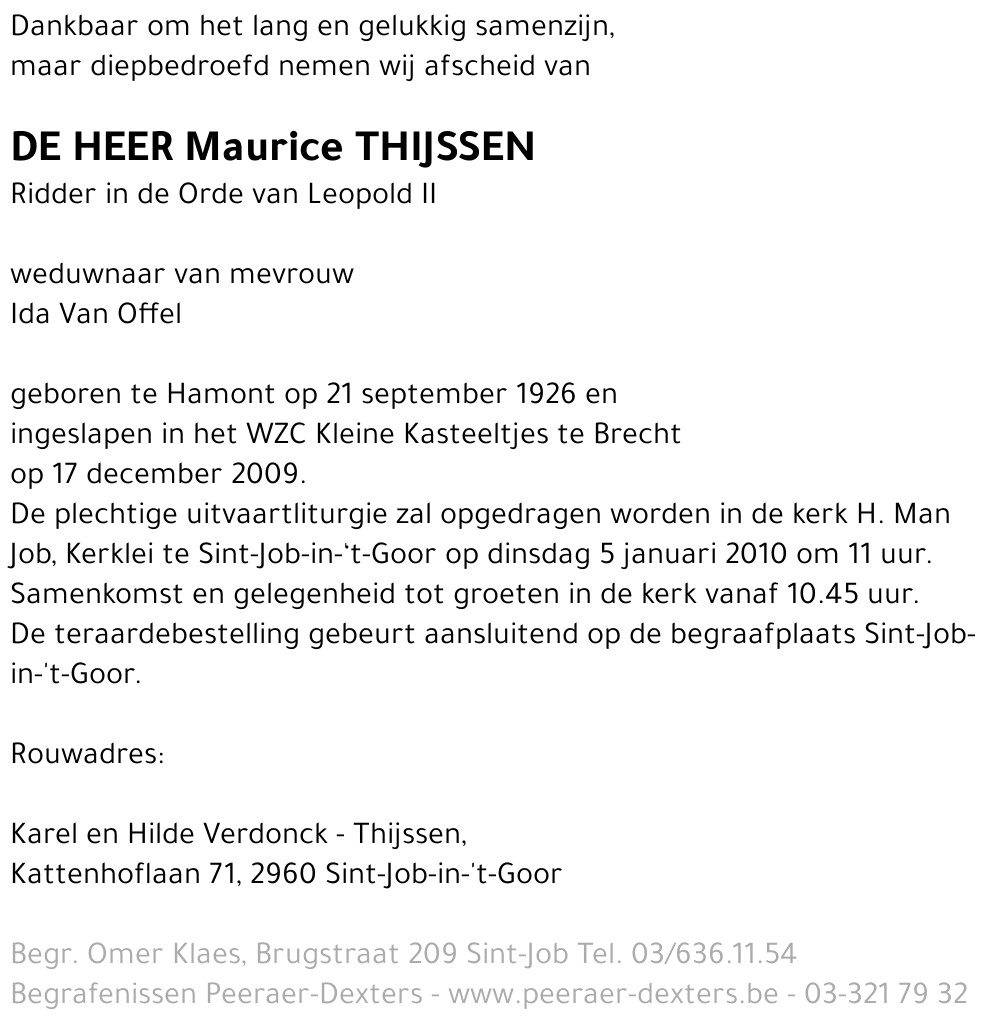 Dankbaar om het lang en gelukkig samenzijn,
maar diepbedroefd nemen wij afscheid van

DE HEER Maurice THIJSSEN
Ridder in de Orde van Leopold II

weduwnaar van mevrouw
Ida Van Offel

geboren te Hamont op 21 september 1926 en
ingeslapen in het WZC Kleine Kasteeltjes te Brecht
op 17 december 2009.
De plechtige uitvaartliturgie zal opgedragen worden in de kerk H. Man Job, Kerklei te Sint-Job-in-'t-Goor op dinsdag 5 januari 2010 om 11 uur.
Samenkomst en gelegenheid tot groeten in de kerk vanaf 10.45 uur.
De teraardebestelling gebeurt aansluitend op de begraafplaats Sint-Job-in-'t-Goor.

Rouwadres:

Karel en Hilde Verdonck - Thijssen,
Kattenhoflaan 71, 2960 Sint-Job-in-'t-Goor

Begr. Omer Klaes, Brugstraat 209 Sint-Job Tel. 03/636.11.54
Begrafenissen Peeraer-Dexters - www.peeraer-dexters.be - 03-321 79 32